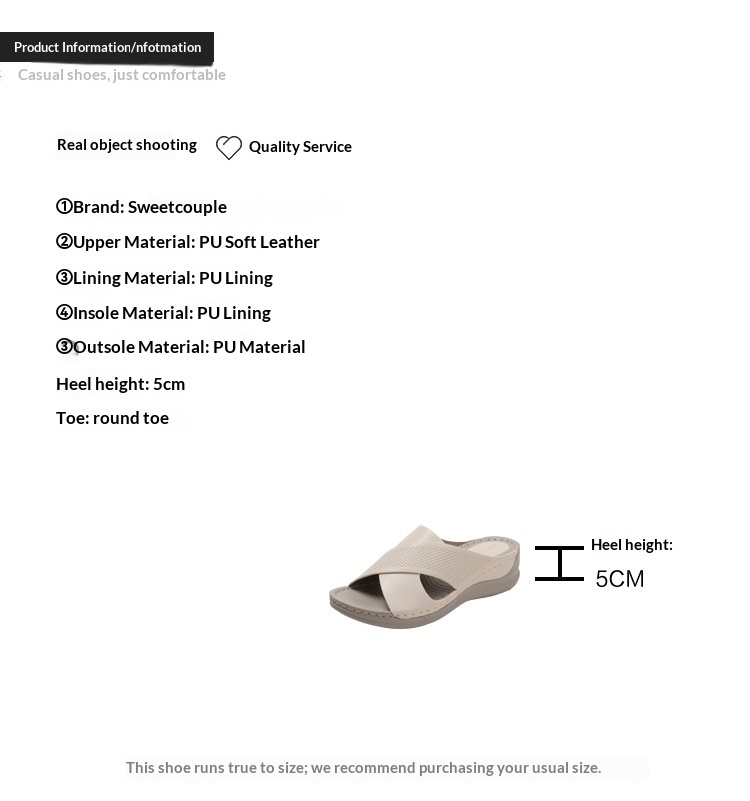 Product Information/nfotmation
Casual shoes, just comfortable

Real object shooting Quality Service

①Brand: Sweetcouple
②Upper Material: PU Soft Leather
③Lining Material: PU Lining
④Insole Material: PU Lining
③Outsole Material: PU Material
Heel height: 5cm
Toe: round toe

Heel height:
5CM

This shoe runs true to size; we recommend purchasing your usual size.